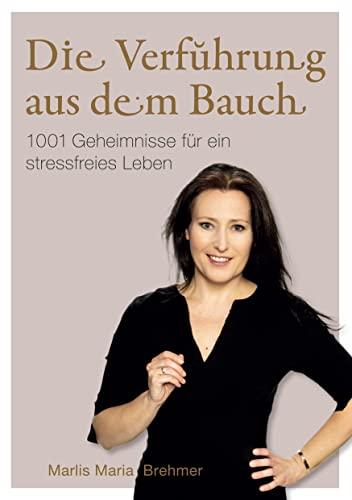 Die Verführung aus dem Bauch

1001 Geheimnisse für ein stressfreies Leben

Marlis Maria Brehmer